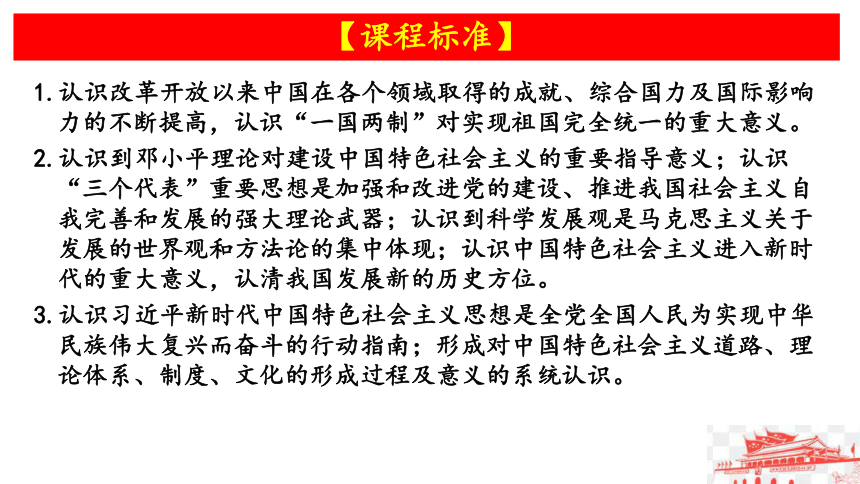 【课程标准】

1. 认识改革开放以来中国在各个领域取得的成就、综合国力及国际影响力的不断提高，认识“一国两制”对实现祖国完全统一的重大意义。

2. 认识到邓小平理论对建设中国特色社会主义的重要指导意义；认识“三个代表”重要思想是加强和改进党的建设、推进我国社会主义自我完善和发展的强大理论武器；认识到科学发展观是马克思主义关于发展的世界观和方法论的集中体现；认识中国特色社会主义进入新时代的重大意义，认清我国发展新的历史方位。

3. 认识习近平新时代中国特色社会主义思想是全党全国人民为实现中华民族伟大复兴而奋斗的行动指南；形成对中国特色社会主义道路、理论体系、制度、文化的形成过程及意义的系统认识。